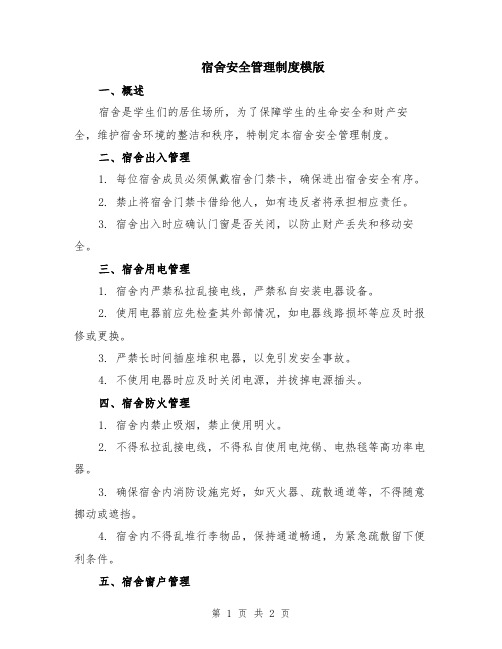 宿舍安全管理制度模版

一、概述

宿舍是学生们的居住场所，为了保障学生的生命安全和财产安全，维护宿舍环境的整洁和秩序，特制定本宿舍安全管理制度。

二、宿舍出入管理

1. 每位宿舍成员必须佩戴宿舍门禁卡，确保进出宿舍安全有序。

2. 禁止将宿舍门禁卡借给他人，如有违反者将承担相应责任。

3. 宿舍出入时应确认门窗是否关闭，以防止财产丢失和移动安全。

三、宿舍用电管理

1. 宿舍内严禁私拉乱接电线，严禁私自安装电器设备。

2. 使用电器前应先检查其外部情况，如电器线路损坏等应及时报修或更换。

3. 严禁长时间插座堆积电器，以免引发安全事故。

4. 不使用电器时应及时关闭电源，并拔掉电源插头。

四、宿舍防火管理

1. 宿舍内禁止吸烟，禁止使用明火。

2. 不得私拉乱接电线，不得私自使用电炖锅、电热毯等高功率电器。

3. 确保宿舍内消防设施完好，如灭火器、疏散通道等，不得随意挪动或遮挡。

4. 宿舍内不得乱堆行李物品，保持通道畅通，为紧急疏散留下便利条件。

五、宿舍窗户管理

第 1 页 共 2 页